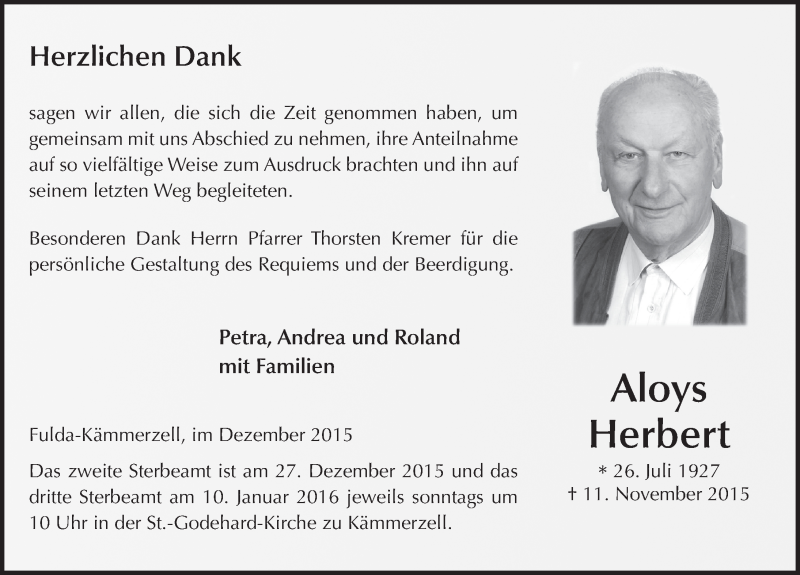 Herzlichen Dank

sagen wir allen, die sich die Zeit genommen haben, um gemeinsam mit uns Abschied zu nehmen, ihre Anteilnahme auf so vielfältige Weise zum Ausdruck brachten und ihn auf seinem letzten Weg begleiteten.

Besonderen Dank Herrn Pfarrer Thorsten Kremer für die persönliche Gestaltung des Requiems und der Beerdigung.

Petra, Andrea und Roland
mit Familien

Fulda-Kämmerzell, im Dezember 2015

Das zweite Sterbeamt ist am 27. Dezember 2015 und das dritte Sterbeamt am 10. Januar 2016 jeweils sonntags um 10 Uhr in der St.-Godehard-Kirche zu Kämmerzell.

Aloys
Herbert

* 26. Juli 1927
† 11. November 2015